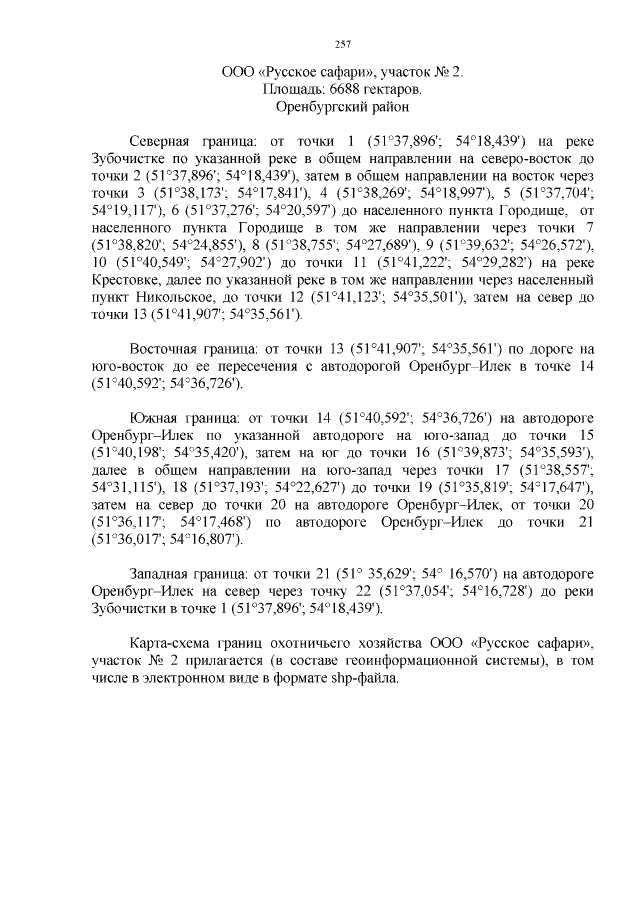 257

ООО «Русское сафари», участок № 2.
Площадь: 6688 гектаров.
Оренбургский район

Северная граница: от точки 1 (51°37,896'; 54°18,439') на реке Зубочистке по указанной реке в общем направлении на северо-восток до точки 2 (51°37,896'; 54°18,439'), затем в общем направлении на восток через точки 3 (51°38,173'; 54°17,841'), 4 (51°38,269'; 54°18,997'), 5 (51°37,704'; 54°19,117'), 6 (51°37,276'; 54°20,597') до населенного пункта Городище, от населенного пункта Городище в том же направлении через точки 7 (51°38,820'; 54°24,855'), 8 (51°38,755'; 54°27,689'), 9 (51°39,632'; 54°26,572'), 10 (51°40,549'; 54°27,902') до точки 11 (51°41,222'; 54°29,282') на реке Крестовке, далее по указанной реке в том же направлении через населенный пункт Никольское, до точки 12 (51°41,123'; 54°35,501'), затем на север до точки 13 (51°41,907'; 54°35,561').

Восточная граница: от точки 13 (51°41,907'; 54°35,561') по дороге на юго-восток до ее пересечения с автодорогой Оренбург–Илек в точке 14 (51°40,592'; 54°36,726').

Южная граница: от точки 14 (51°40,592'; 54°36,726') на автодороге Оренбург–Илек по указанной автодороге на юго-запад до точки 15 (51°40,198'; 54°35,420'), затем на юг до точки 16 (51°39,873'; 54°35,593'), далее в общем направлении на юго-запад через точки 17 (51°38,557'; 54°31,115'), 18 (51°37,193'; 54°22,627') до точки 19 (51°35,819'; 54°17,647'), затем на север до точки 20 на автодороге Оренбург–Илек, от точки 20 (51°36,117'; 54°17,468') по автодороге Оренбург–Илек до точки 21 (51°36,017'; 54°16,807').

Западная граница: от точки 21 (51° 35,629'; 54° 16,570') на автодороге Оренбург–Илек на север через точку 22 (51°37,054'; 54°16,728') до реки Зубочистки в точке 1 (51°37,896'; 54°18,439').

Карта-схема границ охотничьего хозяйства ООО «Русское сафари», участок № 2 прилагается (в составе геоинформационной системы), в том числе в электронном виде в формате shp-файла.